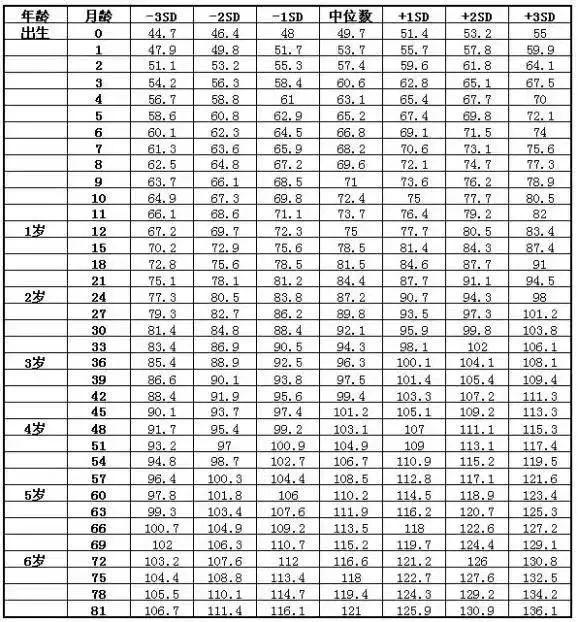 | 年龄 | 月龄 | -3SD | -2SD | -1SD | 中位数 | +1SD | +2SD | +3SD |
|---|---|---|---|---|---|---|---|---|
| 出生 | 0 | 44.7 | 46.4 | 48 | 49.7 | 51.4 | 53.2 | 55 |
| | 1 | 47.9 | 49.8 | 51.7 | 53.7 | 55.7 | 57.8 | 59.9 |
| | 2 | 51.1 | 53.2 | 55.3 | 57.4 | 59.6 | 61.8 | 64.1 |
| | 3 | 54.2 | 56.3 | 58.4 | 60.6 | 62.8 | 65.1 | 67.5 |
| | 4 | 56.7 | 58.8 | 61 | 63.1 | 65.4 | 67.7 | 70 |
| | 5 | 58.6 | 60.8 | 62.9 | 65.2 | 67.4 | 69.8 | 72.1 |
| | 6 | 60.1 | 62.3 | 64.5 | 66.8 | 69.1 | 71.5 | 74 |
| | 7 | 61.3 | 63.6 | 65.9 | 68.2 | 70.6 | 73.1 | 75.6 |
| | 8 | 62.5 | 64.8 | 67.2 | 69.6 | 72.1 | 74.7 | 77.3 |
| | 9 | 63.7 | 66.1 | 68.5 | 71 | 73.6 | 76.2 | 78.9 |
| | 10 | 64.9 | 67.3 | 69.8 | 72.4 | 75 | 77.7 | 80.5 |
| | 11 | 66.1 | 68.6 | 71.1 | 73.7 | 76.4 | 79.2 | 82 |
| 1岁 | 12 | 67.2 | 69.7 | 72.3 | 75 | 77.7 | 80.5 | 83.4 |
| | 15 | 70.2 | 72.9 | 75.6 | 78.5 | 81.4 | 84.3 | 87.4 |
| | 18 | 72.8 | 75.6 | 78.5 | 81.5 | 84.6 | 87.7 | 91 |
| | 21 | 75.1 | 78.1 | 81.2 | 84.4 | 87.7 | 91.1 | 94.5 |
| 2岁 | 24 | 77.3 | 80.5 | 83.8 | 87.2 | 90.7 | 94.3 | 98 |
| | 27 | 79.3 | 82.7 | 86.2 | 89.8 | 93.5 | 97.3 | 101.2 |
| | 30 | 81.4 | 84.8 | 88.4 | 92.1 | 95.9 | 99.8 | 103.8 |
| | 33 | 83.4 | 86.9 | 90.5 | 94.3 | 98.1 | 102 | 106.1 |
| 3岁 | 36 | 85.4 | 88.9 | 92.5 | 96.3 | 100.1 | 104.1 | 108.1 |
| | 39 | 86.6 | 90.1 | 93.8 | 97.5 | 101.4 | 105.4 | 109.4 |
| | 42 | 88.4 | 91.9 | 95.6 | 99.4 | 103.3 | 107.2 | 111.3 |
| | 45 | 90.1 | 93.7 | 97.4 | 101.2 | 105.1 | 109.2 | 113.3 |
| 4岁 | 48 | 91.7 | 95.4 | 99.2 | 103.1 | 107 | 111.1 | 115.3 |
| | 51 | 93.2 | 97 | 100.9 | 104.9 | 109 | 113.1 | 117.4 |
| | 54 | 94.8 | 98.7 | 102.7 | 106.7 | 110.9 | 115.2 | 119.5 |
| | 57 | 96.4 | 100.3 | 104.4 | 108.5 | 112.8 | 117.1 | 121.6 |
| 5岁 | 60 | 97.8 | 101.8 | 106 | 110.2 | 114.5 | 118.9 | 123.4 |
| | 63 | 99.3 | 103.4 | 107.6 | 111.9 | 116.2 | 120.7 | 125.3 |
| | 66 | 100.7 | 104.9 | 109.2 | 113.5 | 118 | 122.6 | 127.2 |
| | 69 | 102 | 106.3 | 110.7 | 115.2 | 119.7 | 124.4 | 129.1 |
| 6岁 | 72 | 103.2 | 107.6 | 112 | 116.6 | 121.2 | 126 | 130.8 |
| | 75 | 104.4 | 108.8 | 113.4 | 118 | 122.7 | 127.6 | 132.5 |
| | 78 | 105.5 | 110.1 | 114.7 | 119.4 | 124.3 | 129.2 | 134.2 |
| | 81 | 106.7 | 111.4 | 116.1 | 121 | 125.9 | 130.9 | 136.1 |